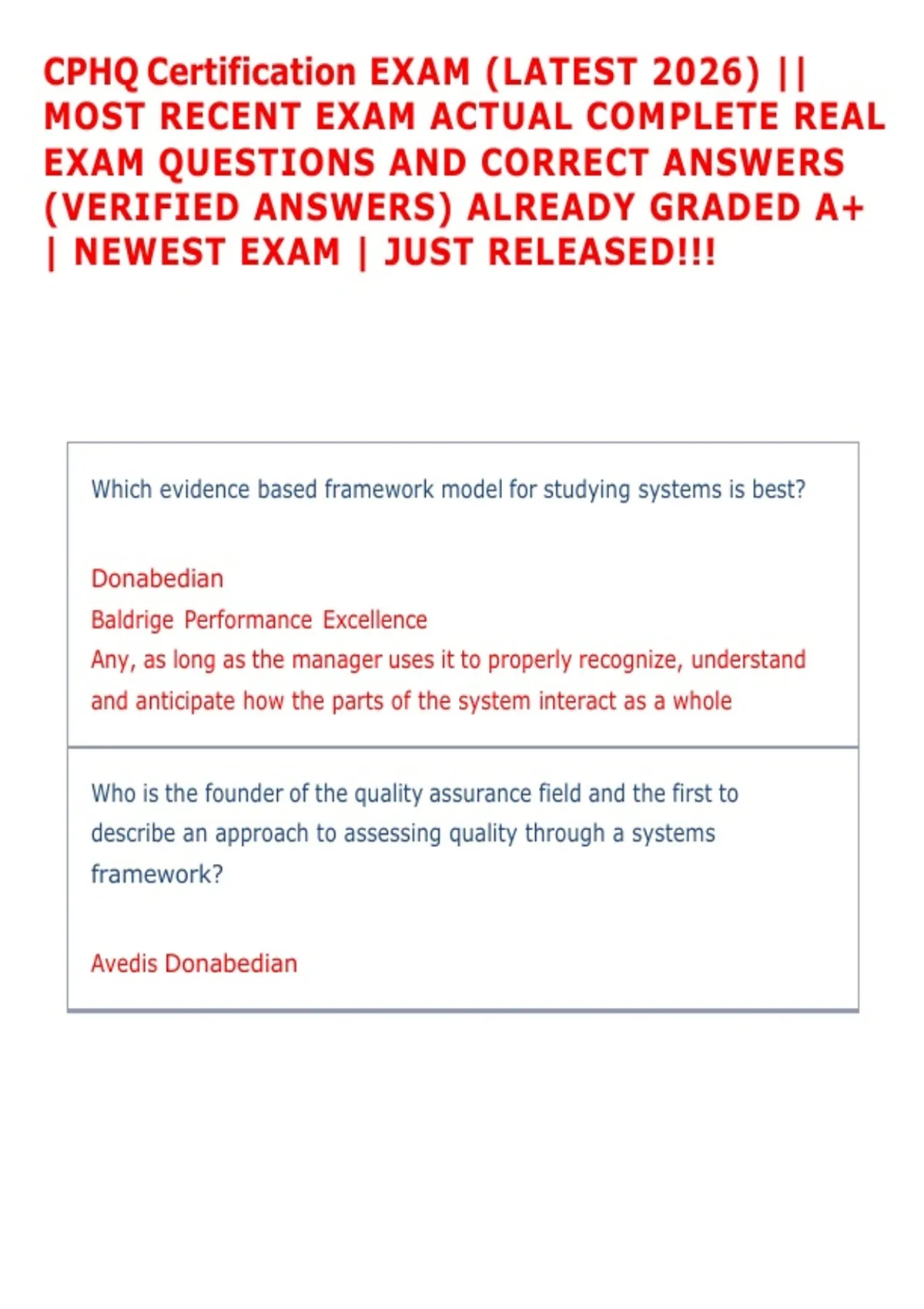 CPHQ Certification EXAM (LATEST 2026) || MOST RECENT EXAM ACTUAL COMPLETE REAL EXAM QUESTIONS AND CORRECT ANSWERS (VERIFIED ANSWERS) ALREADY GRADED A+ | NEWEST EXAM | JUST RELEASED!!!

Which evidence based framework model for studying systems is best?

Donabedian
Baldrige Performance Excellence
Any, as long as the manager uses it to properly recognize, understand and anticipate how the parts of the system interact as a whole

Who is the founder of the quality assurance field and the first to describe an approach to assessing quality through a systems framework?

Avedis Donabedian